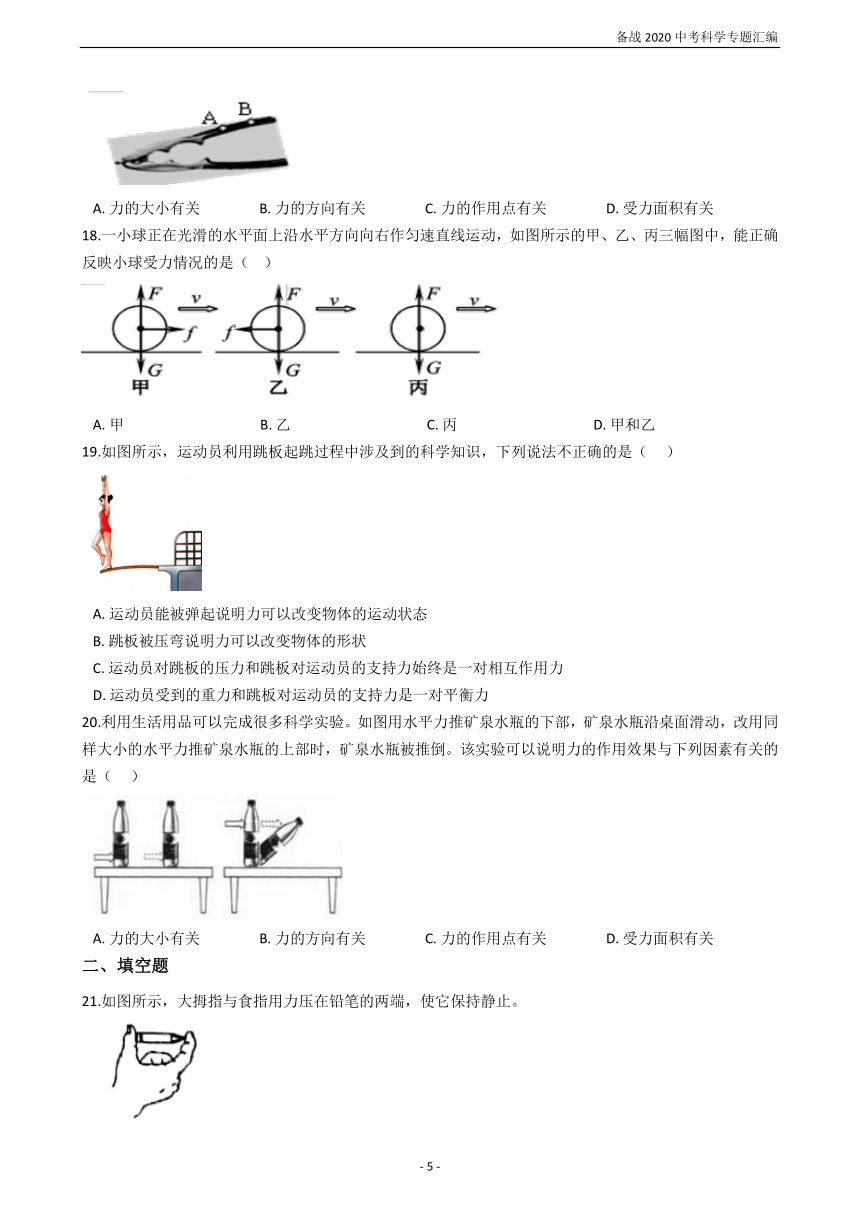 备战 2020 中考科学专题汇编

A B

A. 力的大小有关　B. 力的方向有关　C. 力的作用点有关　D. 受力面积有关

18.一小球正在光滑的水平面上沿水平方向向右作匀速直线运动，如图所示的甲、乙、丙三幅图中，能正确反映小球受力情况的是（　）

F v f G 甲　F v f G 乙　F v G 丙

A. 甲　B. 乙　C. 丙　D. 甲和乙

19.如图所示，运动员利用跳板起跳过程中涉及到的科学知识，下列说法不正确的是（　）

A. 运动员能被弹起说明力可以改变物体的运动状态
B. 跳板被压弯说明力可以改变物体的形状
C. 运动员对跳板的压力和跳板对运动员的支持力始终是一对相互作用力
D. 运动员受到的重力和跳板对运动员的支持力是一对平衡力

20.利用生活用品可以完成很多科学实验。如图用水平力推矿泉水瓶的下部，矿泉水瓶沿桌面滑动，改用同样大小的水平力推矿泉水瓶的上部时，矿泉水瓶被推倒。该实验可以说明力的作用效果与下列因素有关的是（　）

A. 力的大小有关　B. 力的方向有关　C. 力的作用点有关　D. 受力面积有关

二、填空题

21.如图所示，大拇指与食指用力压在铅笔的两端，使它保持静止。

- 5 -